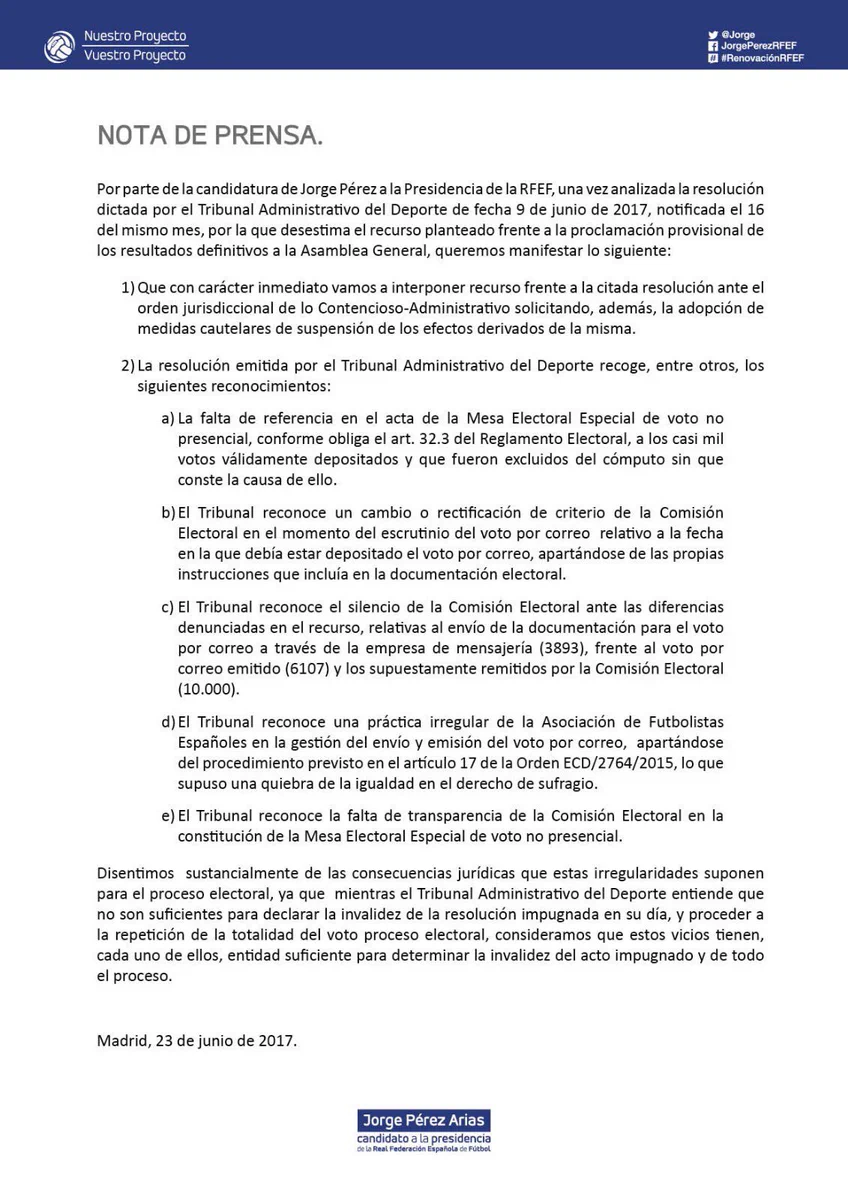 Nuestro Proyecto
Vuestro Proyecto

@Jorge
JorgePerezRFEF
#RenovaciónRFEF

NOTA DE PRENSA.

Por parte de la candidatura de Jorge Pérez a la Presidencia de la RFEF, una vez analizada la resolución dictada por el Tribunal Administrativo del Deporte de fecha 9 de junio de 2017, notificada el 16 del mismo mes, por la que desestima el recurso planteado frente a la proclamación provisional de los resultados definitivos a la Asamblea General, queremos manifestar lo siguiente:

1) Que con carácter inmediato vamos a interponer recurso frente a la citada resolución ante el orden jurisdiccional de lo Contencioso-Administrativo solicitando, además, la adopción de medidas cautelares de suspensión de los efectos derivados de la misma.

2) La resolución emitida por el Tribunal Administrativo del Deporte recoge, entre otros, los siguientes reconocimientos:

a) La falta de referencia en el acta de la Mesa Electoral Especial de voto no presencial, conforme obliga el art. 32.3 del Reglamento Electoral, a los casi mil votos válidamente depositados y que fueron excluidos del cómputo sin que conste la causa de ello.

b) El Tribunal reconoce un cambio o rectificación de criterio de la Comisión Electoral en el momento del escrutinio del voto por correo relativo a la fecha en la que debía estar depositado el voto por correo, apartándose de las propias instrucciones que incluía en la documentación electoral.

c) El Tribunal reconoce el silencio de la Comisión Electoral ante las diferencias denunciadas en el recurso, relativas al envío de la documentación para el voto por correo a través de la empresa de mensajería (3893), frente al voto por correo emitido (6107) y los supuestamente remitidos por la Comisión Electoral (10.000).

d) El Tribunal reconoce una práctica irregular de la Asociación de Futbolistas Españoles en la gestión del envío y emisión del voto por correo, apartándose del procedimiento previsto en el artículo 17 de la Orden ECD/2764/2015, lo que supuso una quiebra de la igualdad en el derecho de sufragio.

e) El Tribunal reconoce la falta de transparencia de la Comisión Electoral en la constitución de la Mesa Electoral Especial de voto no presencial.

Disentimos sustancialmente de las consecuencias jurídicas que estas irregularidades suponen para el proceso electoral, ya que mientras el Tribunal Administrativo del Deporte entiende que no son suficientes para declarar la invalidez de la resolución impugnada en su día, y proceder a la repetición de la totalidad del voto proceso electoral, consideramos que estos vicios tienen, cada uno de ellos, entidad suficiente para determinar la invalidez del acto impugnado y de todo el proceso.

Madrid, 23 de junio de 2017.

Jorge Pérez Arias
candidato a la presidencia
de la Real Federación Española de Fútbol